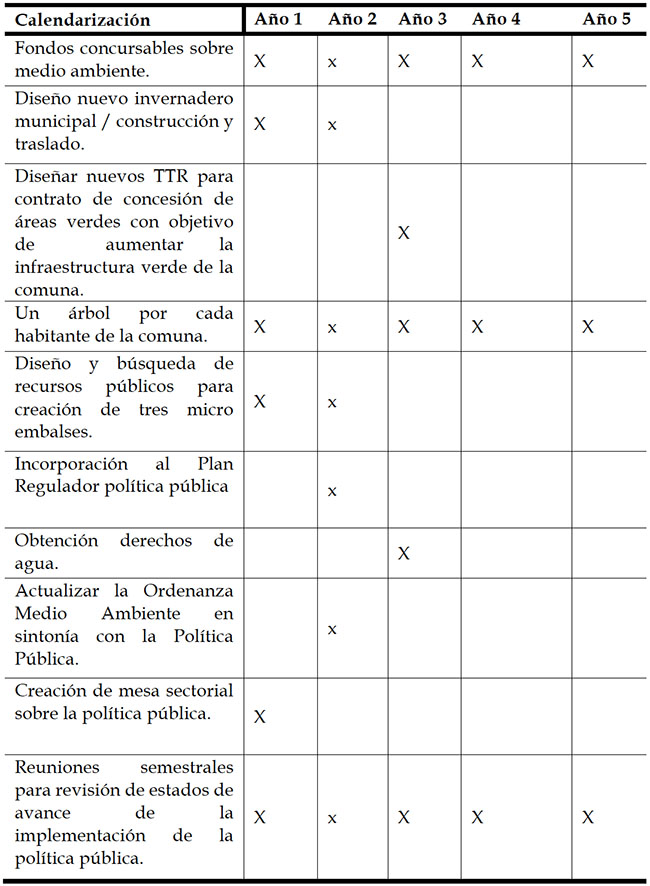 | Calendarización | Año 1 | Año 2 | Año 3 | Año 4 | Año 5 |
|---|---|---|---|---|---|
| Fondos concursables sobre medio ambiente. | X | x | X | X | X |
| Diseño nuevo invernadero municipal / construcción y traslado. | X | x | | | |
| Diseñar nuevos TTR para contrato de concesión de áreas verdes con objetivo de aumentar la infraestructura verde de la comuna. | | | X | | |
| Un árbol por cada habitante de la comuna. | X | x | X | X | X |
| Diseño y búsqueda de recursos públicos para creación de tres micro embalses. | X | x | | | |
| Incorporación al Plan Regulador política pública | | x | | | |
| Obtención derechos de agua. | | | X | | |
| Actualizar la Ordenanza Medio Ambiente en sintonía con la Política Pública. | | x | | | |
| Creación de mesa sectorial sobre la política pública. | X | | | | |
| Reuniones semestrales para revisión de estados de avance de la implementación de la política pública. | X | x | X | X | X |